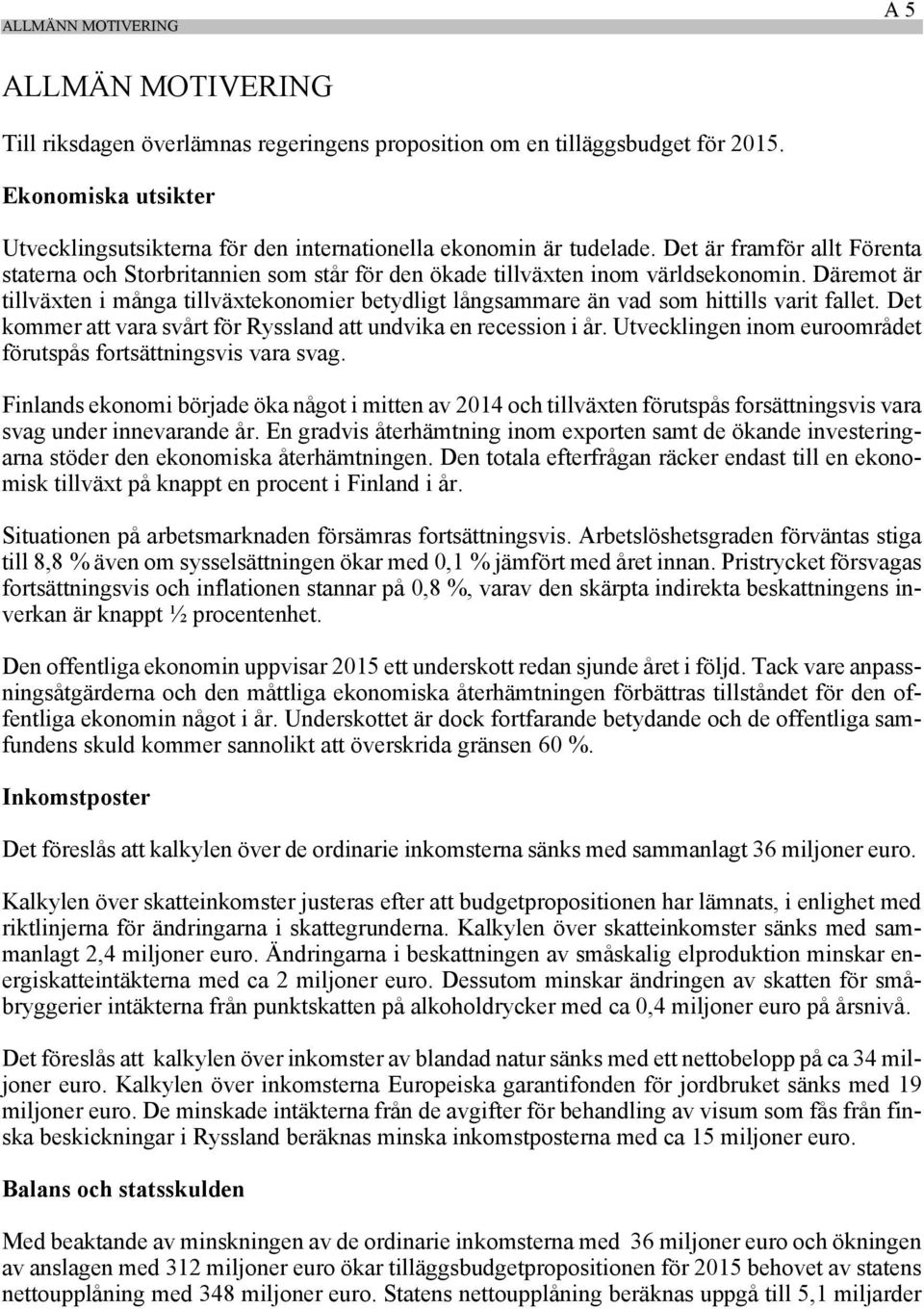 ALLMÄNN MOTIVERING

A 5

ALLMÄN MOTIVERING

Till riksdagen överlämnas regeringens proposition om en tilläggsbudget för 2015.

Ekonomiska utsikter

Utvecklingsutsikterna för den internationella ekonomin är tudelade. Det är framför allt Förenta staterna och Storbritannien som står för den ökade tillväxten inom världsekonomin. Däremot är tillväxten i många tillväxtekonomier betydligt långsammare än vad som hittills varit fallet. Det kommer att vara svårt för Ryssland att undvika en recession i år. Utvecklingen inom euroområdet förutspås fortsättningsvis vara svag.

Finlands ekonomi började öka något i mitten av 2014 och tillväxten förutspås forsättningsvis vara svag under innevarande år. En gradvis återhämtning inom exporten samt de ökande investeringarna stöder den ekonomiska återhämtningen. Den totala efterfrågan räcker endast till en ekonomisk tillväxt på knappt en procent i Finland i år.

Situationen på arbetsmarknaden försämras fortsättningsvis. Arbetslöshetsgraden förväntas stiga till 8,8 % även om sysselsättningen ökar med 0,1 % jämfört med året innan. Pristrycket försvagas fortsättningsvis och inflationen stannar på 0,8 %, varav den skärpta indirekta beskattningens inverkan är knappt ½ procentenhet.

Den offentliga ekonomin uppvisar 2015 ett underskott redan sjunde året i följd. Tack vare anpassningsåtgärderna och den måttliga ekonomiska återhämtningen förbättras tillståndet för den offentliga ekonomin något i år. Underskottet är dock fortfarande betydande och de offentliga samfundens skuld kommer sannolikt att överskrida gränsen 60 %.

Inkomstposter

Det föreslås att kalkylen över de ordinarie inkomsterna sänks med sammanlagt 36 miljoner euro.

Kalkylen över skatteinkomster justeras efter att budgetpropositionen har lämnats, i enlighet med riktlinjerna för ändringarna i skattegrunderna. Kalkylen över skatteinkomster sänks med sammanlagt 2,4 miljoner euro. Ändringarna i beskattningen av småskalig elproduktion minskar energiskatteintäkterna med ca 2 miljoner euro. Dessutom minskar ändringen av skatten för småbryggerier intäkterna från punktskatten på alkoholdrycker med ca 0,4 miljoner euro på årsnivå.

Det föreslås att kalkylen över inkomster av blandad natur sänks med ett nettobelopp på ca 34 miljoner euro. Kalkylen över inkomsterna Europeiska garantifonden för jordbruket sänks med 19 miljoner euro. De minskade intäkterna från de avgifter för behandling av visum som fås från finska beskickningar i Ryssland beräknas minska inkomstposterna med ca 15 miljoner euro.

Balans och statsskulden

Med beaktande av minskningen av de ordinarie inkomsterna med 36 miljoner euro och ökningen av anslagen med 312 miljoner euro ökar tilläggsbudgetpropositionen för 2015 behovet av statens nettoupplåning med 348 miljoner euro. Statens nettoupplåning beräknas uppgå till 5,1 miljarder